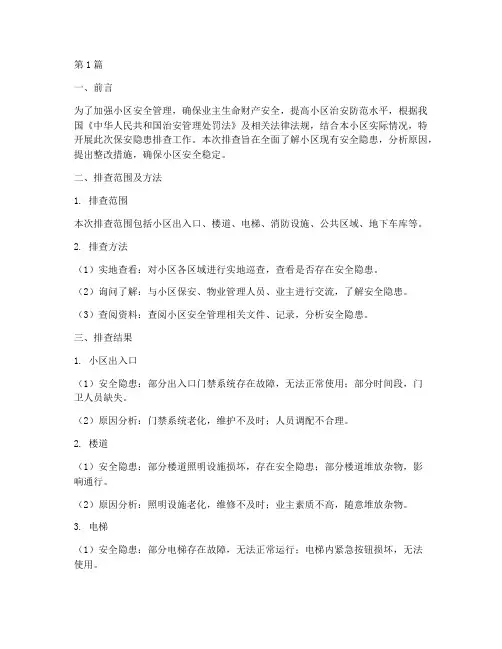 第1篇

一、前言

为了加强小区安全管理，确保业主生命财产安全，提高小区治安防范水平，根据我国《中华人民共和国治安管理处罚法》及相关法律法规，结合本小区实际情况，特开展此次保安隐患排查工作。本次排查旨在全面了解小区现有安全隐患，分析原因，提出整改措施，确保小区安全稳定。

二、排查范围及方法

1. 排查范围

本次排查范围包括小区出入口、楼道、电梯、消防设施、公共区域、地下车库等。

2. 排查方法

（1）实地查看：对小区各区域进行实地巡查，查看是否存在安全隐患。

（2）询问了解：与小区保安、物业管理人员、业主进行交流，了解安全隐患。

（3）查阅资料：查阅小区安全管理相关文件、记录，分析安全隐患。

三、排查结果

1. 小区出入口

（1）安全隐患：部分出入口门禁系统存在故障，无法正常使用；部分时间段，门卫人员缺失。

（2）原因分析：门禁系统老化，维护不及时；人员调配不合理。

2. 楼道

（1）安全隐患：部分楼道照明设施损坏，存在安全隐患；部分楼道堆放杂物，影响通行。

（2）原因分析：照明设施老化，维修不及时；业主素质不高，随意堆放杂物。

3. 电梯

（1）安全隐患：部分电梯存在故障，无法正常运行；电梯内紧急按钮损坏，无法使用。